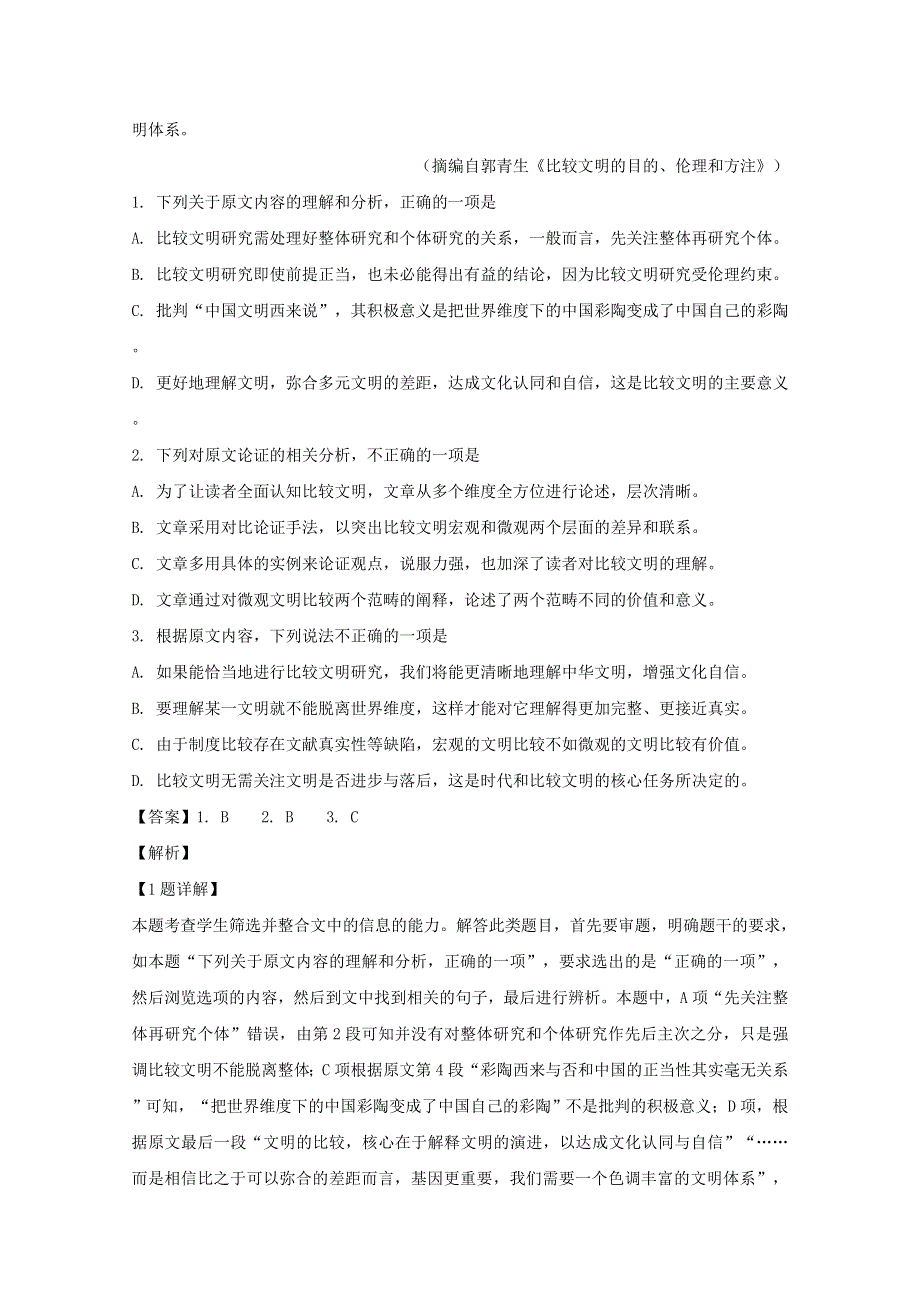 明体系。

（摘编自郭青生《比较文明的目的、伦理和方法》）

1. 下列关于原文内容的理解和分析，正确的一项是

A. 比较文明研究需处理好整体研究和个体研究的关系，一般而言，先关注整体再研究个体。

B. 比较文明研究即使前提正当，也未必能得出有益的结论，因为比较文明研究受伦理约束。

C. 批判“中国文明西来说”，其积极意义是把世界维度下的中国彩陶变成了中国自己的彩陶。

D. 更好地理解文明，弥合多元文明的差距，达成文化认同和自信，这是比较文明的主要意义。

2. 下列对原文论证的相关分析，不正确的一项是

A. 为了让读者全面认知比较文明，文章从多个维度全方位进行论述，层次清晰。

B. 文章采用对比论证手法，以突出比较文明宏观和微观两个层面的差异和联系。

C. 文章多用具体的实例来论证观点，说服力强，也加深了读者对比较文明的理解。

D. 文章通过对微观文明比较两个范畴的阐释，论述了两个范畴不同的价值和意义。

3. 根据原文内容，下列说法不正确的一项是

A. 如果能恰当地进行比较文明研究，我们将能更清晰地理解中华文明，增强文化自信。

B. 要理解某一文明就不能脱离世界维度，这样才能对它理解得更加完整、更接近真实。

C. 由于制度比较存在文献真实性等缺陷，宏观的文明比较不如微观的文明比较有价值。

D. 比较文明无需关注文明是否进步与落后，这是时代和比较文明的核心任务所决定的。

【答案】1. B　2. B　3. C

【解析】

【1题详解】

本题考查学生筛选并整合文中的信息的能力。解答此类题目，首先要审题，明确题干的要求，如本题“下列关于原文内容的理解和分析，正确的一项”，要求选出的是“正确的一项”，然后浏览选项的内容，然后到文中找到相关的句子，最后进行辨析。本题中，A项“先关注整体再研究个体”错误，由第2段可知并没有对整体研究和个体研究作先后主次之分，只是强调比较文明不能脱离整体；C项根据原文第4段“彩陶西来与否和中国的正当性其实毫无关系”可知，“把世界维度下的中国彩陶变成了中国自己的彩陶”不是批判的积极意义；D项，根据原文最后一段“文明的比较，核心在于解释文明的演进，以达成文化认同与自信”“……而是相信比之于可以弥合的差距而言，基因更重要，我们需要一个色调丰富的文明体系”，